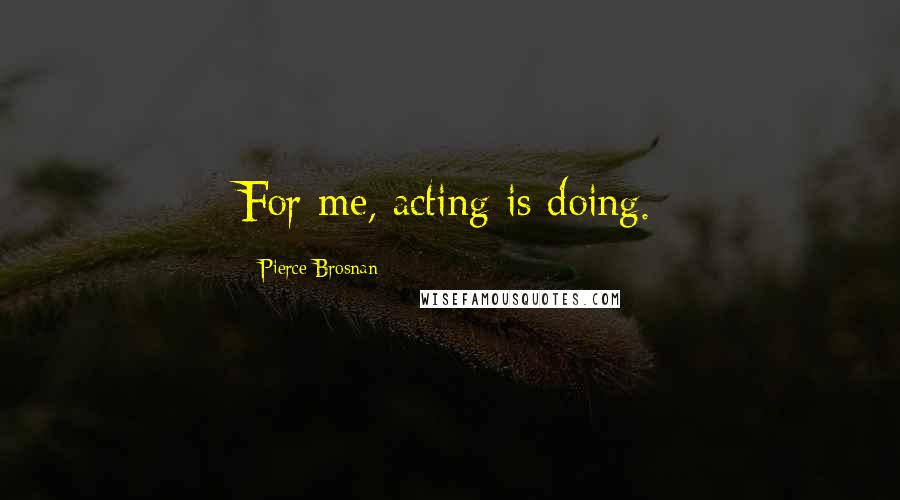 For me, acting is doing.

Pierce Brosnan

WISEFAMOUSQUOTES.COM